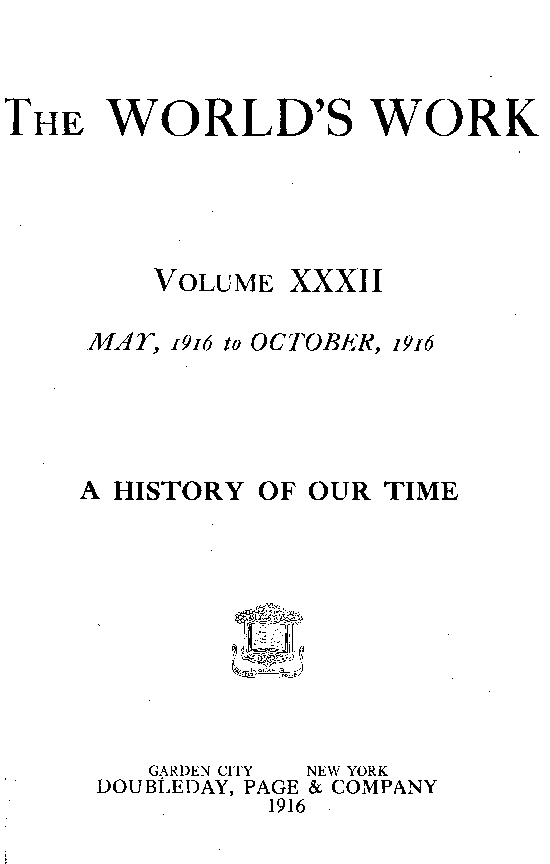 THE WORLD'S WORK

VOLUME XXXII

MAY, 1916 to OCTOBER, 1916

A HISTORY OF OUR TIME

GARDEN CITY NEW YORK
DOUBLEDAY, PAGE & COMPANY
1916